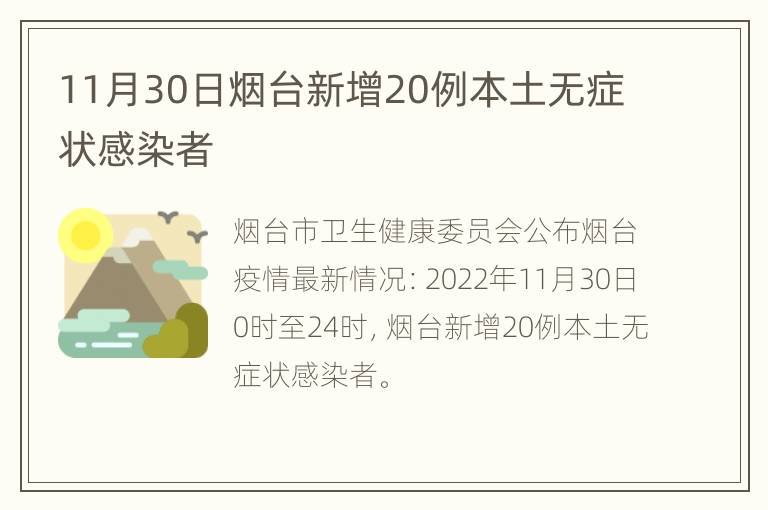 11月30日烟台新增20例本土无症状感染者

烟台市卫生健康委员会公布烟台疫情最新情况: 2022年11月30日0时至24时, 烟台新增20例本土无症状感染者。